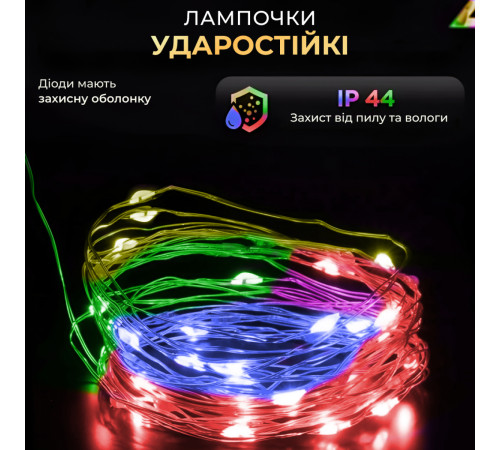 ЛАМПОЧКИ
УДАРОСТІЙКІ

Діоди мають захисну оболонку

IP 44
Захист від пилу та вологи